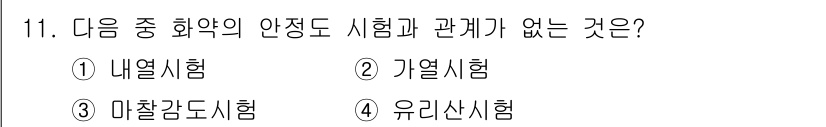 11. 다음 중 화약의 안정도 시험과 관계가 없는 것은?

① 내열시험 ② 가열시험

③ 마찰감도시험 ④ 유리산시험